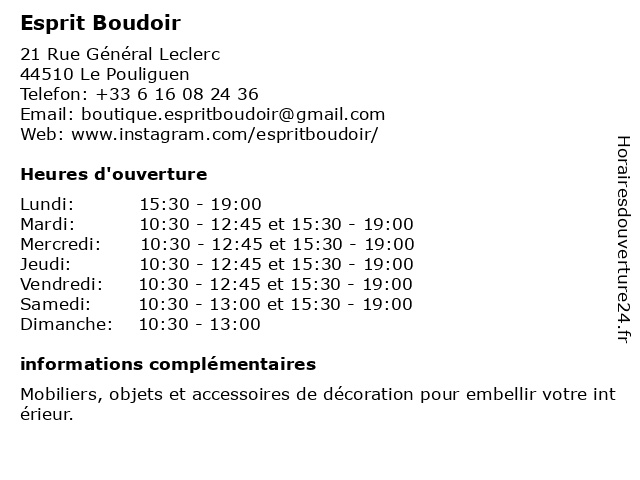 Esprit Boudoir

21 Rue Général Leclerc
44510 Le Pouliguen
Telefon: +33 6 16 08 24 36
Email: boutique.espritboudoir@gmail.com
Web: www.instagram.com/espritboudoir/

Heures d'ouverture

| Lundi: | 15:30 - 19:00 |
|---|---|
| Mardi: | 10:30 - 12:45 et 15:30 - 19:00 |
| Mercredi: | 10:30 - 12:45 et 15:30 - 19:00 |
| Jeudi: | 10:30 - 12:45 et 15:30 - 19:00 |
| Vendredi: | 10:30 - 12:45 et 15:30 - 19:00 |
| Samedi: | 10:30 - 13:00 et 15:30 - 19:00 |
| Dimanche: | 10:30 - 13:00 |

informations complémentaires

Mobiliers, objets et accessoires de décoration pour embellir votre intérieur.

Horairesdouverture24.fr